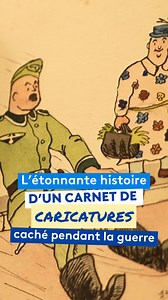 L'étonnante histoire
D'UN CARNET DE
CARICATURES
caché pendant la guerre